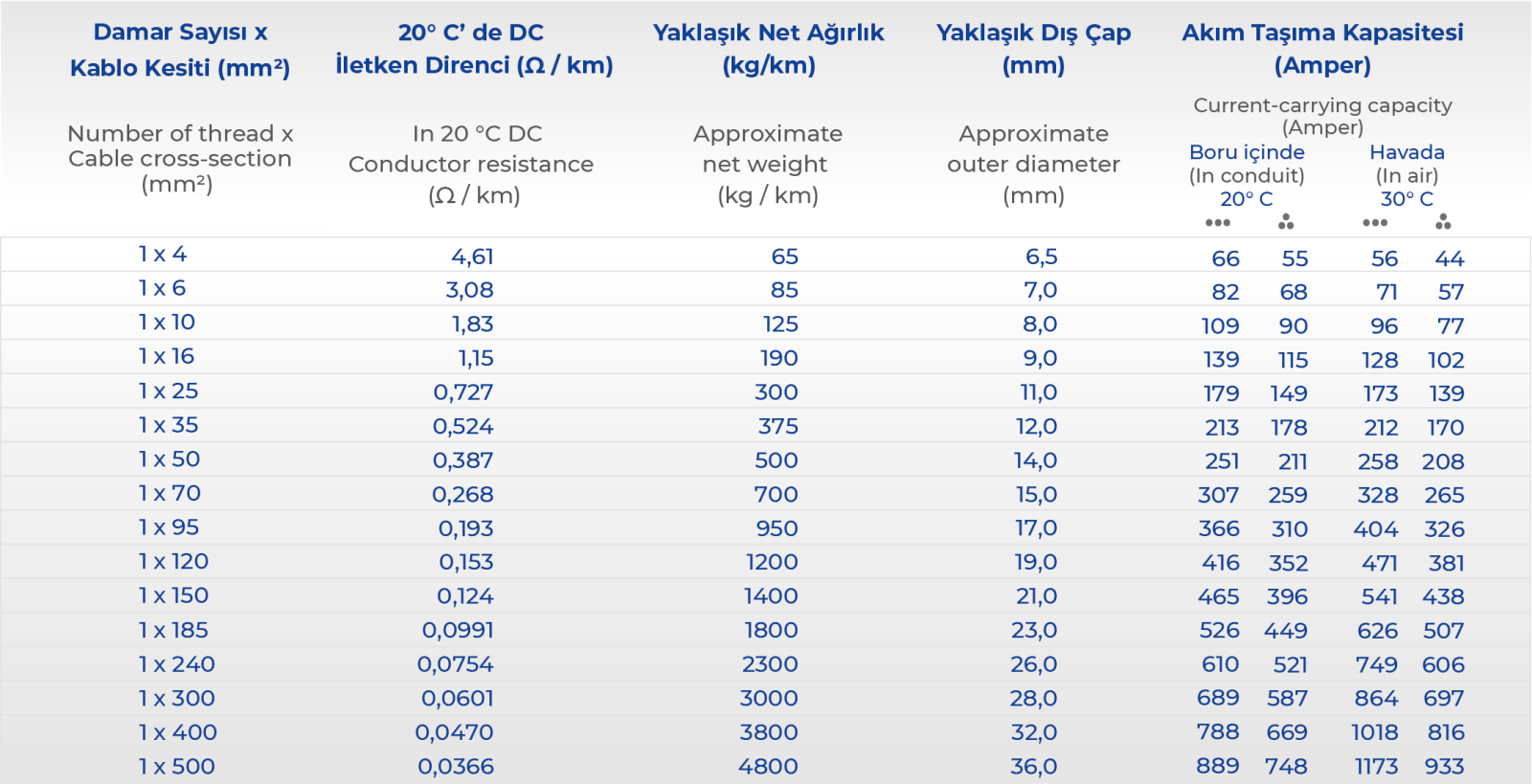 | Damar Sayısı x Kablo Kesiti (mm²) Number of thread x Cable cross-section (mm²) | 20° C' de DC İletken Direnci (Ω / km) In 20 °C DC Conductor resistance (Ω / km) | Yaklaşık Net Ağırlık (kg/km) Approximate net weight (kg / km) | Yaklaşık Dış Çap (mm) Approximate outer diameter (mm) | Akım Taşıma Kapasitesi (Amper) Current-carrying capacity (Amper) Boru içinde (In conduit) 20° C | | Havada (In air) 30° C | |
|---|---|---|---|---|---|---|---|
| 1 x 4 | 4,61 | 65 | 6,5 | 66 | 55 | 56 | 44 |
| 1 x 6 | 3,08 | 85 | 7,0 | 82 | 68 | 71 | 57 |
| 1 x 10 | 1,83 | 125 | 8,0 | 109 | 90 | 96 | 77 |
| 1 x 16 | 1,15 | 190 | 9,0 | 139 | 115 | 128 | 102 |
| 1 x 25 | 0,727 | 300 | 11,0 | 179 | 149 | 173 | 139 |
| 1 x 35 | 0,524 | 375 | 12,0 | 213 | 178 | 212 | 170 |
| 1 x 50 | 0,387 | 500 | 14,0 | 251 | 211 | 258 | 208 |
| 1 x 70 | 0,268 | 700 | 15,0 | 307 | 259 | 328 | 265 |
| 1 x 95 | 0,193 | 950 | 17,0 | 366 | 310 | 404 | 326 |
| 1 x 120 | 0,153 | 1200 | 19,0 | 416 | 352 | 471 | 381 |
| 1 x 150 | 0,124 | 1400 | 21,0 | 465 | 396 | 541 | 438 |
| 1 x 185 | 0,0991 | 1800 | 23,0 | 526 | 449 | 626 | 507 |
| 1 x 240 | 0,0754 | 2300 | 26,0 | 610 | 521 | 749 | 606 |
| 1 x 300 | 0,0601 | 3000 | 28,0 | 689 | 587 | 864 | 697 |
| 1 x 400 | 0,0470 | 3800 | 32,0 | 788 | 669 | 1018 | 816 |
| 1 x 500 | 0,0366 | 4800 | 36,0 | 889 | 748 | 1173 | 933 |